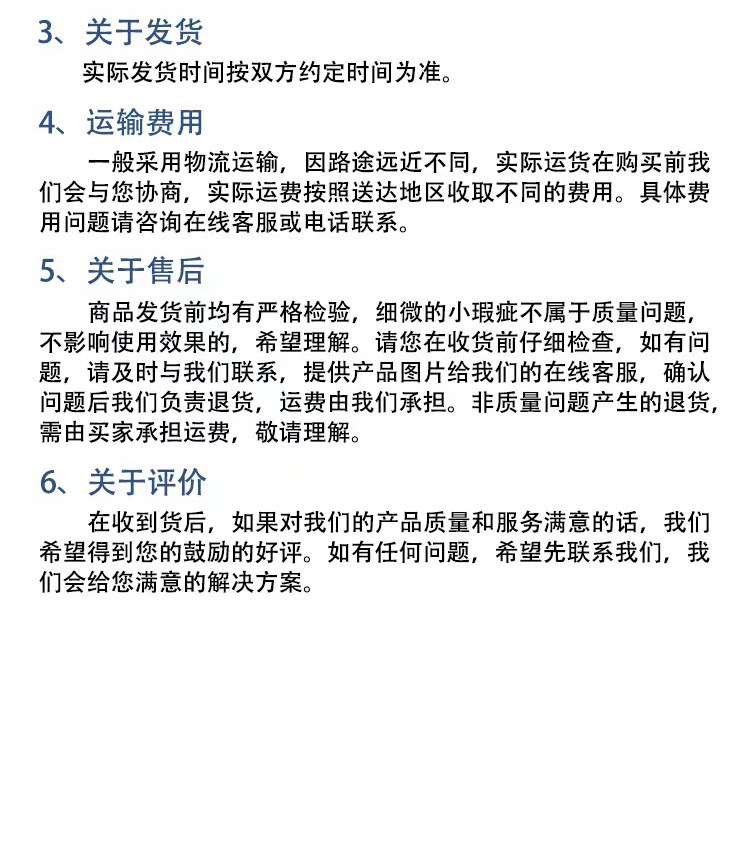 3、关于发货

实际发货时间按双方约定时间为准。

4、运输费用

一般采用物流运输，因路途远近不同，实际运货在购买前我们会与您协商，实际运费按照送达地区收取不同的费用。具体费用问题请咨询在线客服或电话联系。

5、关于售后

商品发货前均有严格检验，细微的小瑕疵不属于质量问题，不影响使用效果的，希望理解。请您在收货前仔细检查，如有问题，请及时与我们联系，提供产品图片给我们的在线客服，确认问题后我们负责退货，运费由我们承担。非质量问题产生的退货，需由买家承担运费，敬请理解。

6、关于评价

在收到货后，如果对我们的产品质量和服务满意的话，我们希望得到您的鼓励的好评。如有任何问题，希望先联系我们，我们会给您满意的解决方案。